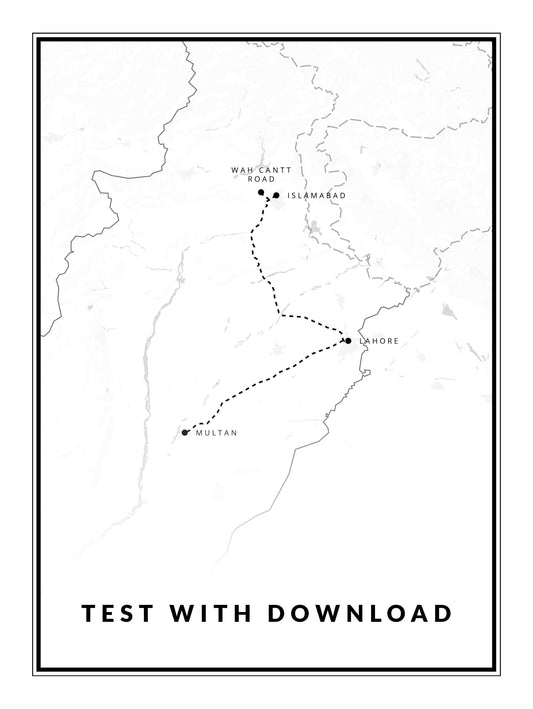 WAH CANTT ROAD
ISLAMABAD
LAHORE
MULTAN

TEST WITH DOWNLOAD